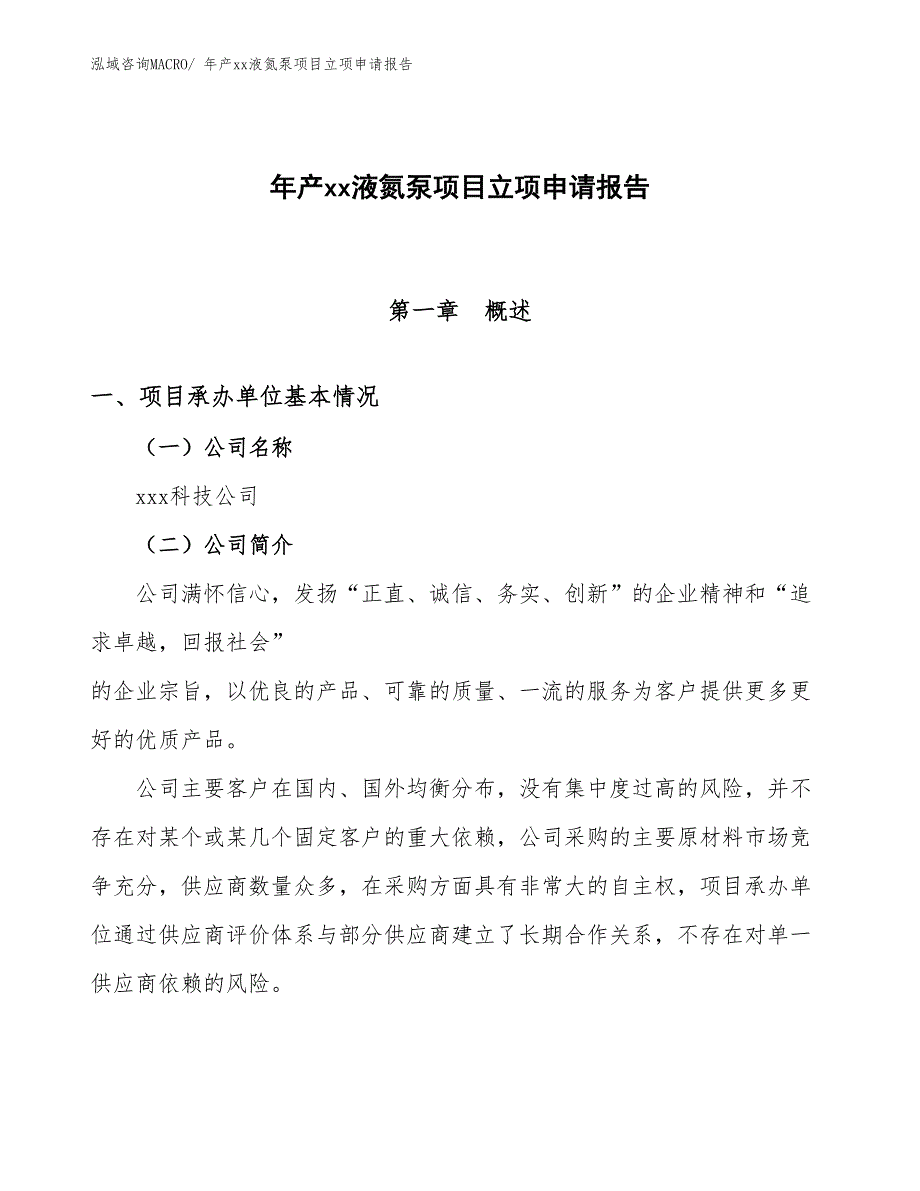 泓域咨询MACRO/ 年产xx液氮泵项目立项申请报告

年产xx液氮泵项目立项申请报告

第一章　概述

一、项目承办单位基本情况

（一）公司名称

xxx科技公司

（二）公司简介

公司满怀信心，发扬“正直、诚信、务实、创新”的企业精神和“追求卓越，回报社会”
的企业宗旨，以优良的产品、可靠的质量、一流的服务为客户提供更多更好的优质产品。

公司主要客户在国内、国外均衡分布，没有集中度过高的风险，并不存在对某个或某几个固定客户的重大依赖，公司采购的主要原材料市场竞争充分，供应商数量众多，在采购方面具有非常大的自主权，项目承办单位通过供应商评价体系与部分供应商建立了长期合作关系，不存在对单一供应商依赖的风险。